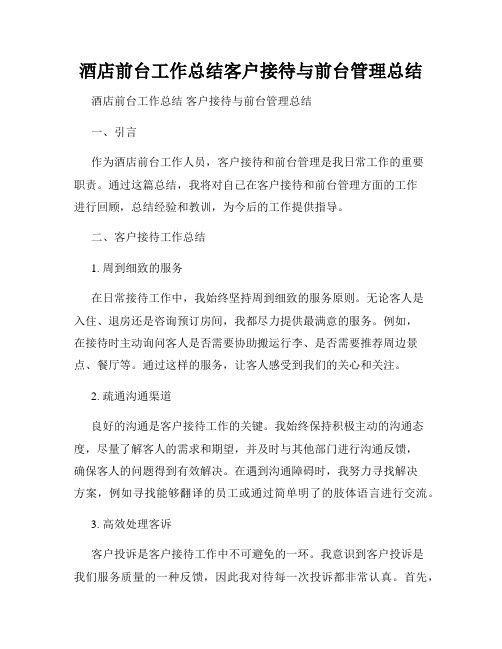 酒店前台工作总结客户接待与前台管理总结

酒店前台工作总结 客户接待与前台管理总结

一、引言

作为酒店前台工作人员，客户接待和前台管理是我日常工作的重要职责。通过这篇总结，我将对自己在客户接待和前台管理方面的工作进行回顾，总结经验和教训，为今后的工作提供指导。

二、客户接待工作总结

1. 周到细致的服务

在日常接待工作中，我始终坚持周到细致的服务原则。无论客人是入住、退房还是咨询预订房间，我都尽力提供最满意的服务。例如，在接待时主动询问客人是否需要协助搬运行李、是否需要推荐周边景点、餐厅等。通过这样的服务，让客人感受到我们的关心和关注。

2. 疏通沟通渠道

良好的沟通是客户接待工作的关键。我始终保持积极主动的沟通态度，尽量了解客人的需求和期望，并及时与其他部门进行沟通反馈，确保客人的问题得到有效解决。在遇到沟通障碍时，我努力寻找解决方案，例如寻找能够翻译的员工或通过简单明了的肢体语言进行交流。

3. 高效处理客诉

客户投诉是客户接待工作中不可避免的一环。我意识到客户投诉是我们服务质量的一种反馈，因此我对待每一次投诉都非常认真。首先，